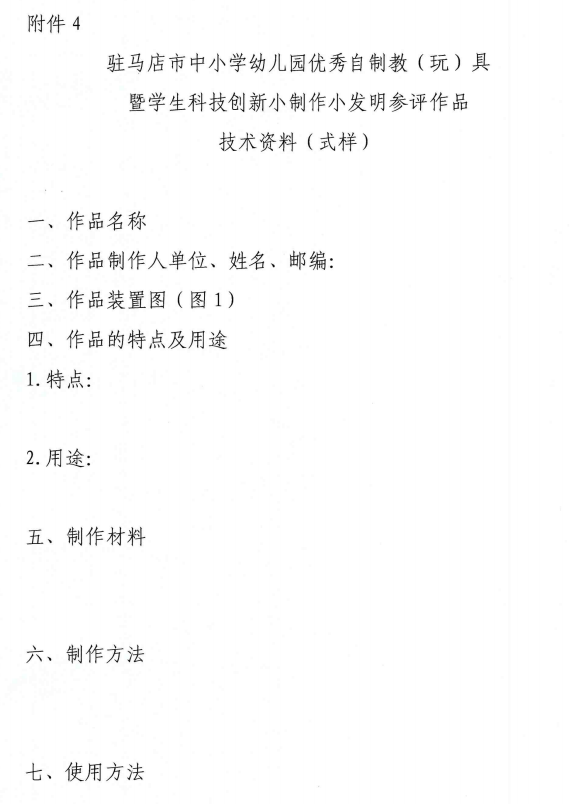 附件 4

驻马店市中小学幼儿园优秀自制教（玩）具
暨学生科技创新小制作小发明参评作品
技术资料（式样）

一、作品名称

二、作品制作人单位、姓名、邮编:

三、作品装置图（图 1）

四、作品的特点及用途

1. 特点:

2. 用途:

五、制作材料

六、制作方法

七、使用方法